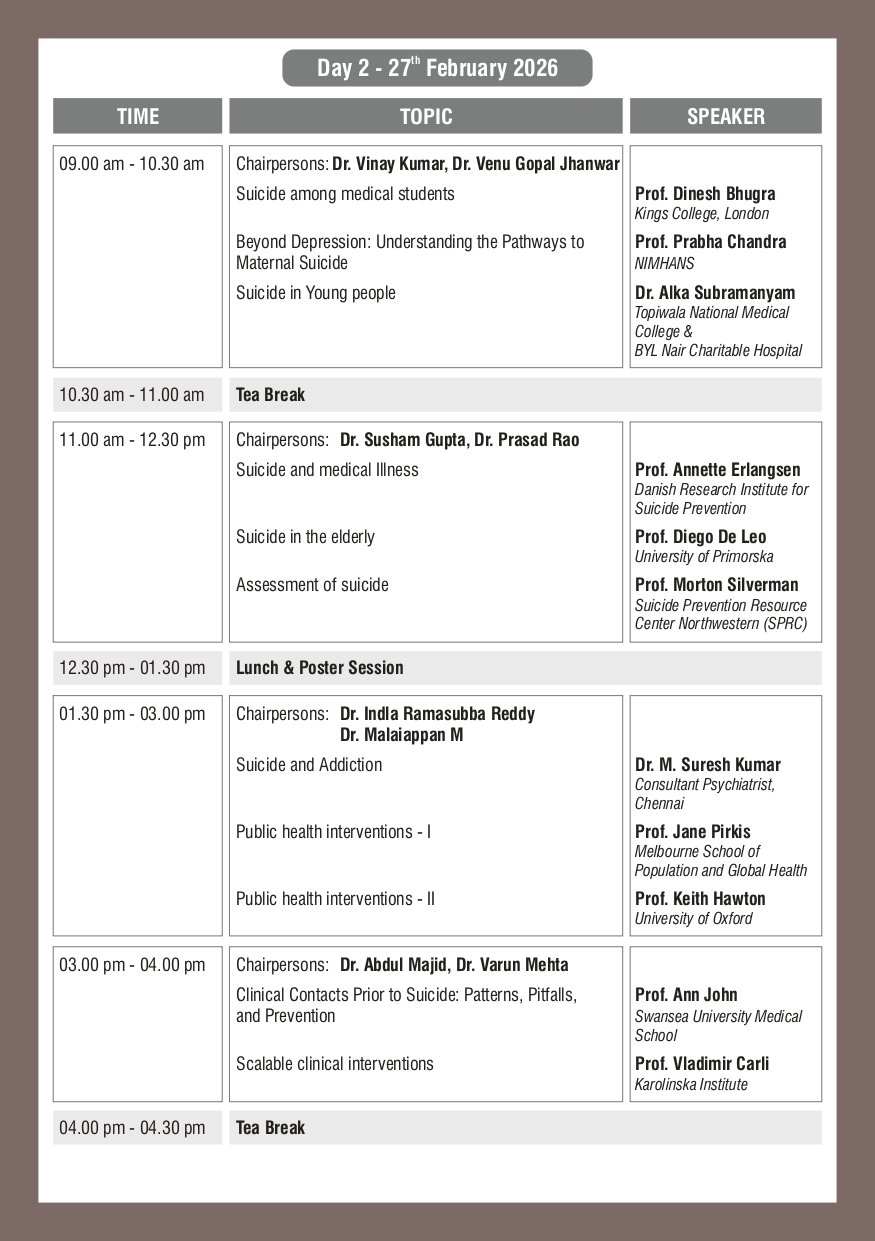 Day 2 - 27$^{th}$ February 2026

| TIME | TOPIC | SPEAKER |
|---|---|---|
| 09.00 am - 10.30 am | Chairpersons: Dr. Vinay Kumar, Dr. Venu Gopal Jhanwar | |
| | Suicide among medical students | Prof. Dinesh Bhugra Kings College, London |
| | Beyond Depression: Understanding the Pathways to Maternal Suicide | Prof. Prabha Chandra NIMHANS |
| | Suicide in Young people | Dr. Alka Subramanyam Topiwala National Medical College & BYL Nair Charitable Hospital |
| 10.30 am - 11.00 am | Tea Break | |
| 11.00 am - 12.30 pm | Chairpersons: Dr. Susham Gupta, Dr. Prasad Rao | |
| | Suicide and medical Illness | Prof. Annette Erlangsen Danish Research Institute for Suicide Prevention |
| | Suicide in the elderly | Prof. Diego De Leo University of Primorska |
| | Assessment of suicide | Prof. Morton Silverman Suicide Prevention Resource Center Northwestern (SPRC) |
| 12.30 pm - 01.30 pm | Lunch & Poster Session | |
| 01.30 pm - 03.00 pm | Chairpersons: Dr. Indla Ramasubba Reddy Dr. Malaiappan M | |
| | Suicide and Addiction | Dr. M. Suresh Kumar Consultant Psychiatrist, Chennai |
| | Public health interventions - I | Prof. Jane Pirkis Melbourne School of Population and Global Health |
| | Public health interventions - II | Prof. Keith Hawton University of Oxford |
| 03.00 pm - 04.00 pm | Chairpersons: Dr. Abdul Majid, Dr. Varun Mehta | |
| | Clinical Contacts Prior to Suicide: Patterns, Pitfalls, and Prevention | Prof. Ann John Swansea University Medical School |
| | Scalable clinical interventions | Prof. Vladimir Carli Karolinska Institute |
| 04.00 pm - 04.30 pm | Tea Break | |